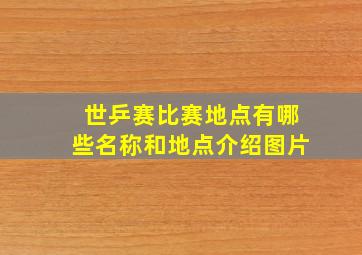 世乒赛比赛地点有哪些名称和地点介绍图片